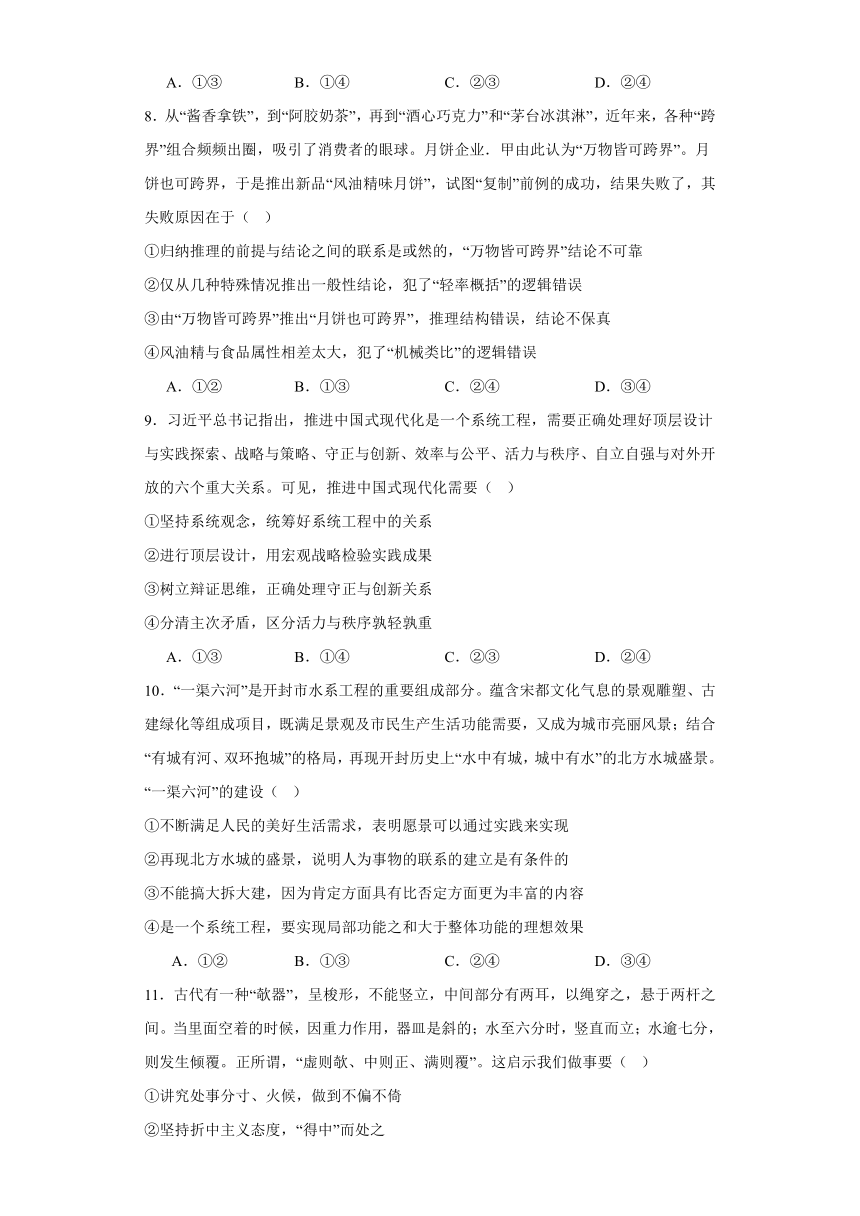 A．①③　　　B．①④　　　C．②③　　　D．②④

8．从“酱香拿铁”，到“阿胶奶茶”，再到“酒心巧克力”和“茅台冰淇淋”，近年来，各种“跨界”组合频频出圈，吸引了消费者的眼球。月饼企业．甲由此认为“万物皆可跨界”。月饼也可跨界，于是推出新品“风油精味月饼”，试图“复制”前例的成功，结果失败了，其失败原因在于（　）

①归纳推理的前提与结论之间的联系是或然的，“万物皆可跨界”结论不可靠

②仅从几种特殊情况推出一般性结论，犯了“轻率概括”的逻辑错误

③由“万物皆可跨界”推出“月饼也可跨界”，推理结构错误，结论不保真

④风油精与食品属性相差太大，犯了“机械类比”的逻辑错误

A．①②　　　B．①③　　　C．②④　　　D．③④

9．习近平总书记指出，推进中国式现代化是一个系统工程，需要正确处理好顶层设计与实践探索、战略与策略、守正与创新、效率与公平、活力与秩序、自立自强与对外开放的六个重大关系。可见，推进中国式现代化需要（　）

①坚持系统观念，统筹好系统工程中的关系

②进行顶层设计，用宏观战略检验实践成果

③树立辩证思维，正确处理守正与创新关系

④分清主次矛盾，区分活力与秩序孰轻孰重

A．①③　　　B．①④　　　C．②③　　　D．②④

10．“一渠六河”是开封市水系工程的重要组成部分。蕴含宋都文化气息的景观雕塑、古建绿化等组成项目，既满足景观及市民生产生活功能需要，又成为城市亮丽风景；结合“有城有河、双环抱城”的格局，再现开封历史上“水中有城，城中有水”的北方水城盛景。“一渠六河”的建设（　）

①不断满足人民的美好生活需求，表明愿景可以通过实践来实现

②再现北方水城的盛景，说明人为事物的联系的建立是有条件的

③不能搞大拆大建，因为肯定方面具有比否定方面更为丰富的内容

④是一个系统工程，要实现局部功能之和大于整体功能的理想效果

A．①②　　　B．①③　　　C．②④　　　D．③④

11．古代有一种“欹器”，呈梭形，不能竖立，中间部分有两耳，以绳穿之，悬于两杆之间。当里面空着的时候，因重力作用，器皿是斜的；水至六分时，竖直而立；水逾七分，则发生倾覆。正所谓，“虚则欹、中则正、满则覆”。这启示我们做事要（　）

①讲究处事分寸、火候，做到不偏不倚

②坚持折中主义态度，“得中”而处之